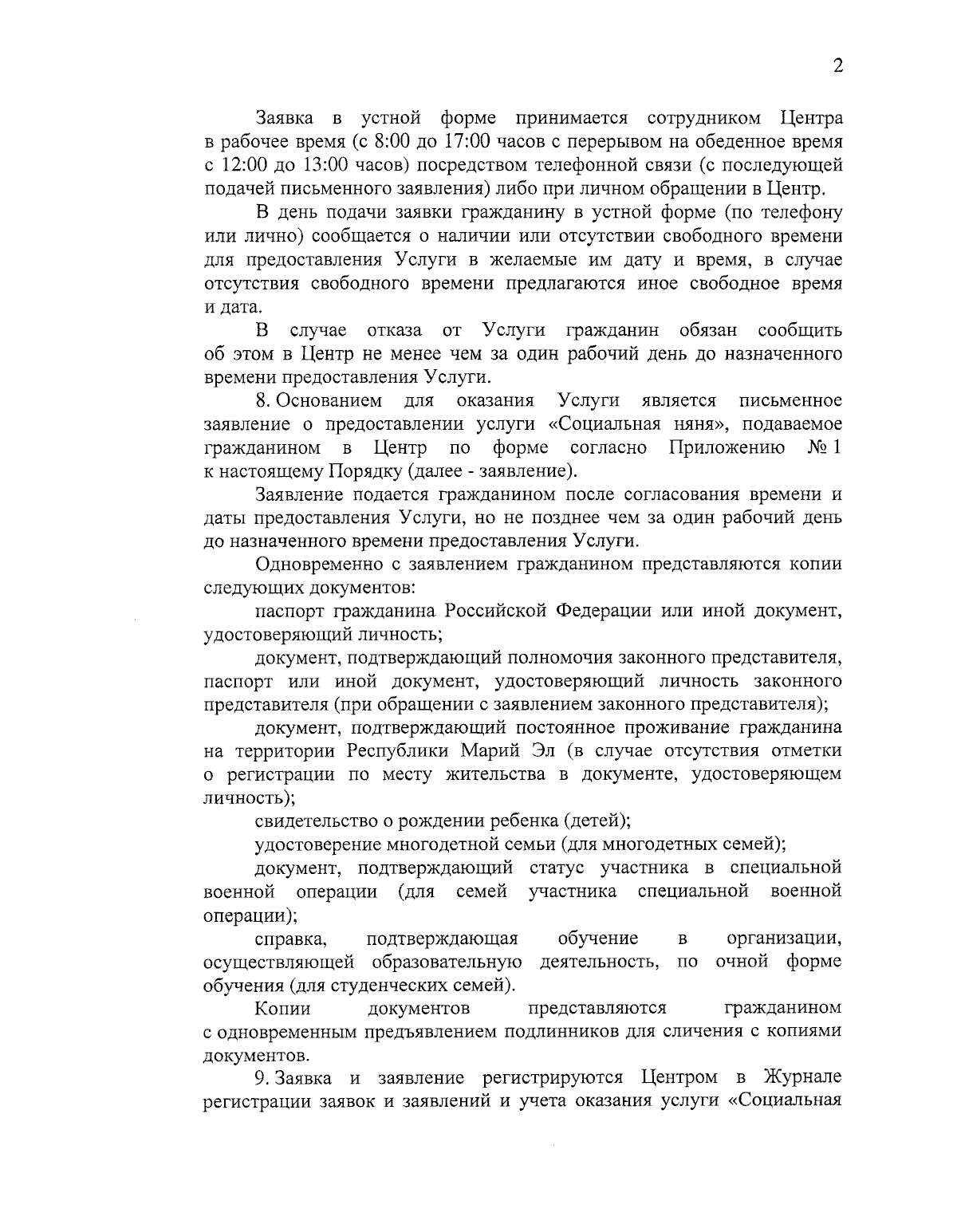 2

Заявка в устной форме принимается сотрудником Центра в рабочее время (с 8:00 до 17:00 часов с перерывом на обеденное время с 12:00 до 13:00 часов) посредством телефонной связи (с последующей подачей письменного заявления) либо при личном обращении в Центр.

В день подачи заявки гражданину в устной форме (по телефону или лично) сообщается о наличии или отсутствии свободного времени для предоставления Услуги в желаемые им дату и время, в случае отсутствия свободного времени предлагаются иное свободное время и дата.

В случае отказа от Услуги гражданин обязан сообщить об этом в Центр не менее чем за один рабочий день до назначенного времени предоставления Услуги.

8. Основанием для оказания Услуги является письменное заявление о предоставлении услуги «Социальная няня», подаваемое гражданином в Центр по форме согласно Приложению № 1 к настоящему Порядку (далее - заявление).

Заявление подается гражданином после согласования времени и даты предоставления Услуги, но не позднее чем за один рабочий день до назначенного времени предоставления Услуги.

Одновременно с заявлением гражданином представляются копии следующих документов:

паспорт гражданина Российской Федерации или иной документ, удостоверяющий личность;

документ, подтверждающий полномочия законного представителя, паспорт или иной документ, удостоверяющий личность законного представителя (при обращении с заявлением законного представителя);

документ, подтверждающий постоянное проживание гражданина на территории Республики Марий Эл (в случае отсутствия отметки о регистрации по месту жительства в документе, удостоверяющем личность);

свидетельство о рождении ребенка (детей);

удостоверение многодетной семьи (для многодетных семей);

документ, подтверждающий статус участника в специальной военной операции (для семей участника специальной военной операции);

справка, подтверждающая обучение в организации, осуществляющей образовательную деятельность, по очной форме обучения (для студенческих семей).

Копии документов представляются гражданином с одновременным предъявлением подлинников для сличения с копиями документов.

9. Заявка и заявление регистрируются Центром в Журнале регистрации заявок и заявлений и учета оказания услуги «Социальная